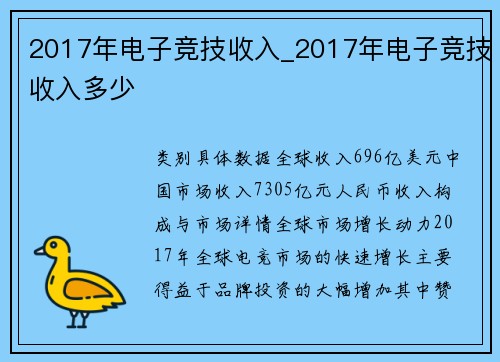 2017年电子竞技收入_2017年电子竞技收入多少

类别具体数据全球收入696亿美元中国市场收入7305亿元人民币收入构成与市场详情全球市场增长动力2017年全球电竞市场的快速增长主要得益于品牌投资的大幅增加其中赞